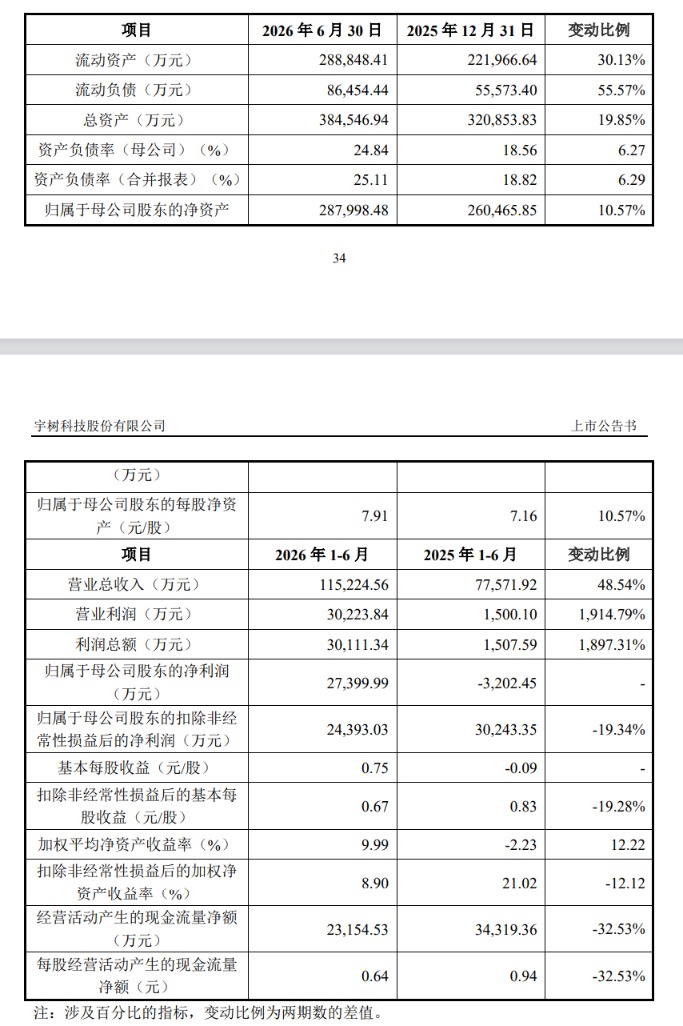 | 项目 | 2026 年 6 月 30 日 | 2025 年 12 月 31 日 | 变动比例 |
|---|---|---|---|
| 流动资产（万元） | 288,848.41 | 221,966.64 | 30.13% |
| 流动负债（万元） | 86,454.44 | 55,573.40 | 55.57% |
| 总资产（万元） | 384,546.94 | 320,853.83 | 19.85% |
| 资产负债率（母公司）（%） | 24.84 | 18.56 | 6.27 |
| 资产负债率（合并报表）（%） | 25.11 | 18.82 | 6.29 |
| 归属于母公司股东的净资产 | 287,998.48 | 260,465.85 | 10.57% |

34

宇树科技股份有限公司

上市公告书

| （万元） | | | |
|---|---|---|---|
| 归属于母公司股东的每股净资产（元/股） | 7.91 | 7.16 | 10.57% |
| 项目 | 2026 年 1-6 月 | 2025 年 1-6 月 | 变动比例 |
| 营业总收入（万元） | 115,224.56 | 77,571.92 | 48.54% |
| 营业利润（万元） | 30,223.84 | 1,500.10 | 1,914.79% |
| 利润总额（万元） | 30,111.34 | 1,507.59 | 1,897.31% |
| 归属于母公司股东的净利润（万元） | 27,399.99 | -3,202.45 | - |
| 归属于母公司股东的扣除非经常性损益后的净利润（万元） | 24,393.03 | 30,243.35 | -19.34% |
| 基本每股收益（元/股） | 0.75 | -0.09 | - |
| 扣除非经常性损益后的基本每股收益（元/股） | 0.67 | 0.83 | -19.28% |
| 加权平均净资产收益率（%） | 9.99 | -2.23 | 12.22 |
| 扣除非经常性损益后的加权净资产收益率（%） | 8.90 | 21.02 | -12.12 |
| 经营活动产生的现金流量净额（万元） | 23,154.53 | 34,319.36 | -32.53% |
| 每股经营活动产生的现金流量净额（元） | 0.64 | 0.94 | -32.53% |

注：涉及百分比的指标，变动比例为两期数的差值。